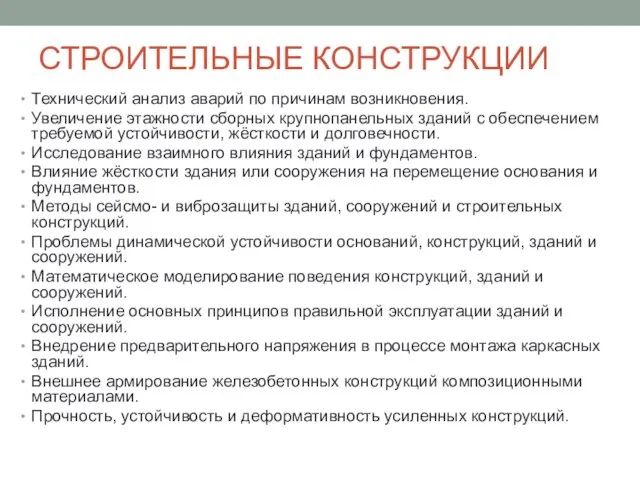 СТРОИТЕЛЬНЫЕ КОНСТРУКЦИИ

• Технический анализ аварий по причинам возникновения.
• Увеличение этажности сборных крупнопанельных зданий с обеспечением требуемой устойчивости, жёсткости и долговечности.
• Исследование взаимного влияния зданий и фундаментов.
• Влияние жёсткости здания или сооружения на перемещение основания и фундаментов.
• Методы сейсмо- и виброзащиты зданий, сооружений и строительных конструкций.
• Проблемы динамической устойчивости оснований, конструкций, зданий и сооружений.
• Математическое моделирование поведения конструкций, зданий и сооружений.
• Исполнение основных принципов правильной эксплуатации зданий и сооружений.
• Внедрение предварительного напряжения в процессе монтажа каркасных зданий.
• Внешнее армирование железобетонных конструкций композиционными материалами.
• Прочность, устойчивость и деформативность усиленных конструкций.